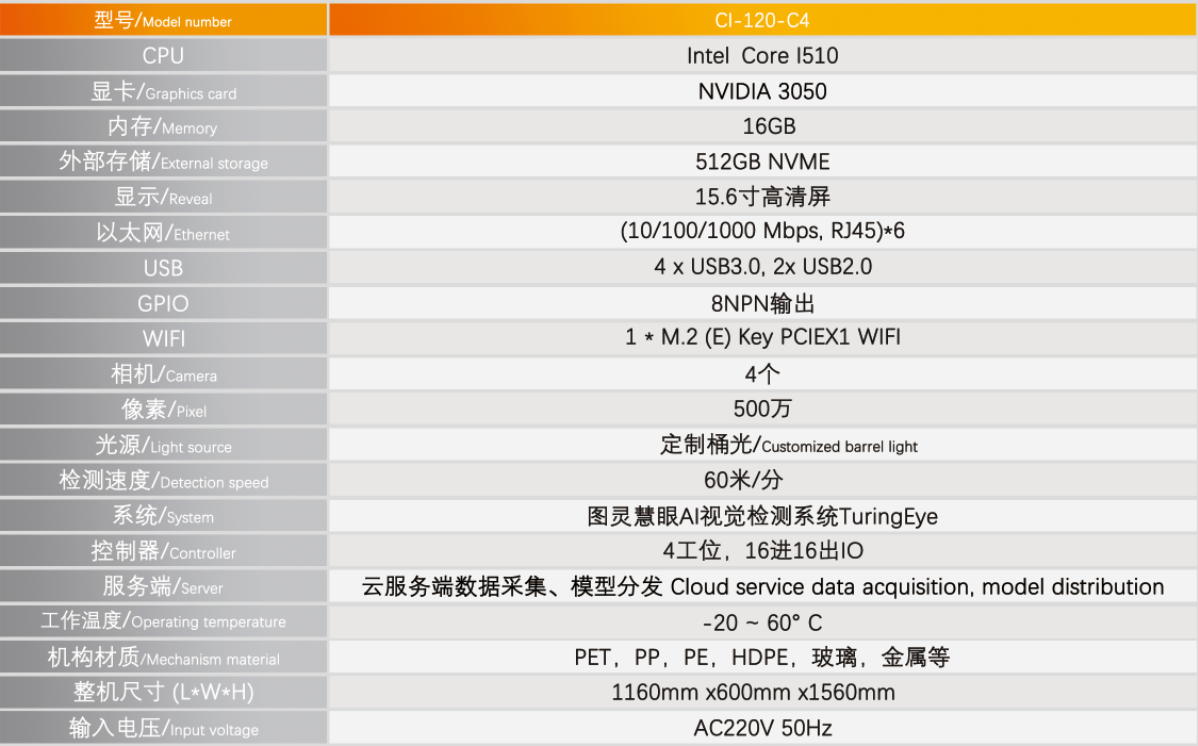 | 型号/Model number | CI-120-C4 |
|---|---|
| CPU | Intel Core I510 |
| 显卡/Graphics card | NVIDIA 3050 |
| 内存/Memory | 16GB |
| 外部存储/External storage | 512GB NVME |
| 显示/Reveal | 15.6寸高清屏 |
| 以太网/Ethernet | (10/100/1000 Mbps, RJ45)*6 |
| USB | 4 x USB3.0, 2x USB2.0 |
| GPIO | 8NPN输出 |
| WIFI | 1 * M.2 (E) Key PCIEX1 WIFI |
| 相机/Camera | 4个 |
| 像素/Pixel | 500万 |
| 光源/Light source | 定制桶光/Customized barrel light |
| 检测速度/Detection speed | 60米/分 |
| 系统/System | 图灵慧眼AI视觉检测系统TuringEye |
| 控制器/Controller | 4工位，16进16出IO |
| 服务端/Server | 云服务端数据采集、模型分发 Cloud service data acquisition, model distribution |
| 工作温度/Operating temperature | -20 ~ 60° C |
| 机构材质/Mechanism material | PET，PP，PE，HDPE，玻璃，金属等 |
| 整机尺寸 (L*W*H) | 1160mm x600mm x1560mm |
| 输入电压/Input voltage | AC220V 50Hz |